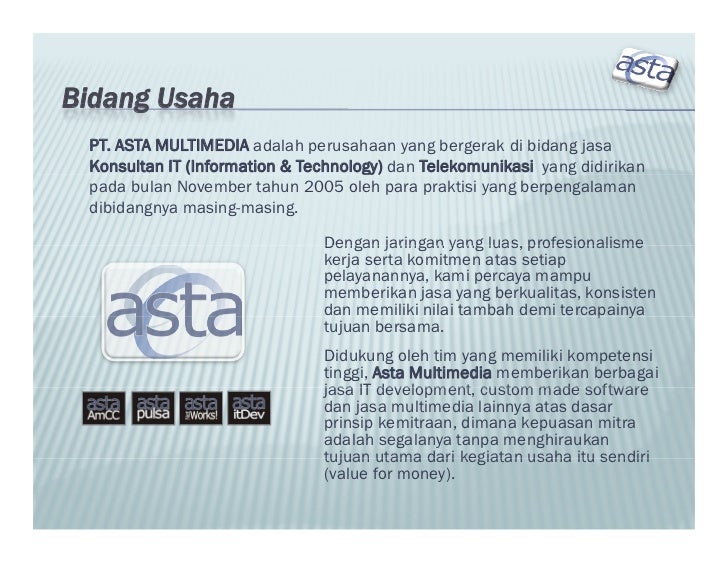 asta

Bidang Usaha

PT. ASTA MULTIMEDIA adalah perusahaan yang bergerak di bidang jasa Konsultan IT (Information & Technology) dan Telekomunikasi yang didirikan pada bulan November tahun 2005 oleh para praktisi yang berpengalaman dibidangnya masing-masing.

asta

asta AmCC asta pulsa asta Works! asta itDev

Dengan jaringan yang luas, profesionalisme kerja serta komitmen atas setiap pelayanannya, kami percaya mampu memberikan jasa yang berkualitas, konsisten dan memiliki nilai tambah demi tercapainya tujuan bersama.

Didukung oleh tim yang memiliki kompetensi tinggi, Asta Multimedia memberikan berbagai jasa IT development, custom made software dan jasa multimedia lainnya atas dasar prinsip kemitraan, dimana kepuasan mitra adalah segalanya tanpa menghiraukan tujuan utama dari kegiatan usaha itu sendiri (value for money).